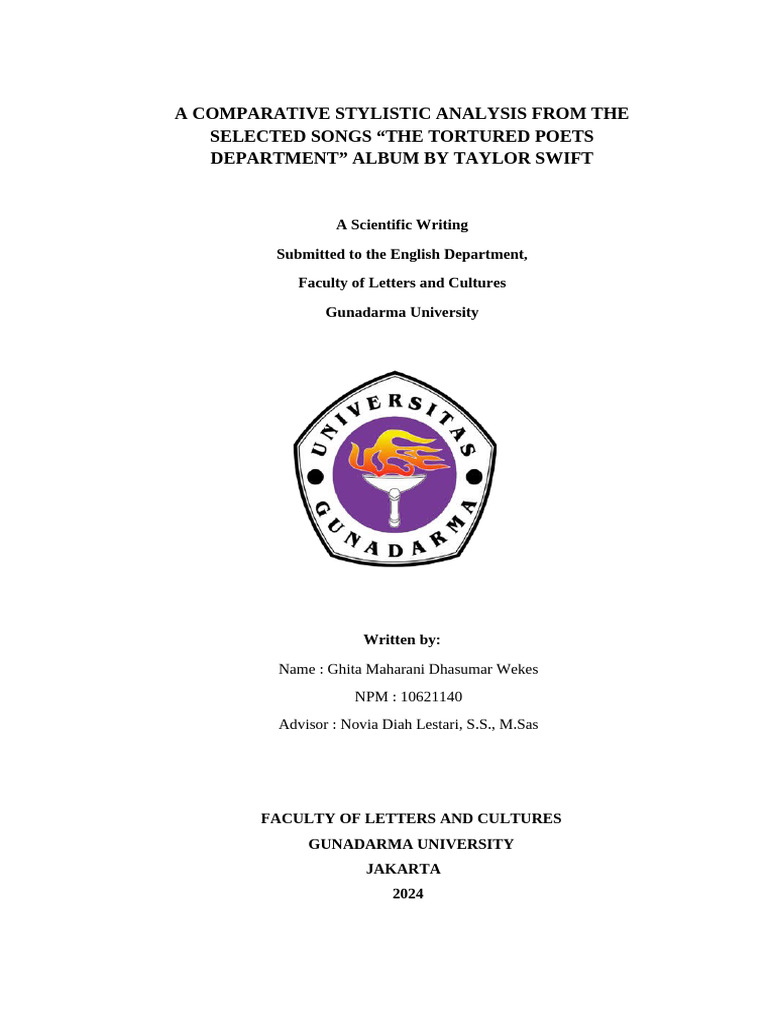 A COMPARATIVE STYLISTIC ANALYSIS FROM THE SELECTED SONGS "THE TORTURED POETS DEPARTMENT" ALBUM BY TAYLOR SWIFT

A Scientific Writing

Submitted to the English Department,

Faculty of Letters and Cultures

Gunadarma University

UNIVERSITAS

GUNADARMA

Written by:

Name : Ghita Maharani Dhasumar Wekes

NPM : 10621140

Advisor : Novia Diah Lestari, S.S., M.Sas

FACULTY OF LETTERS AND CULTURES

GUNADARMA UNIVERSITY

JAKARTA

2024